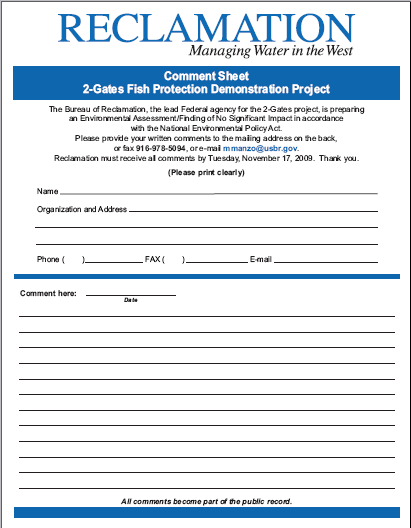 RECLAMATION
Managing Water in the West

Comment Sheet
2-Gates Fish Protection Demonstration Project

The Bureau of Reclamation, the lead Federal agency for the 2-Gates project, is preparing an Environmental Assessment/Finding of No Significant Impact in accordance with the National Environmental Policy Act.
Please provide your written comments to the mailing address on the back, or fax 916-978-5094, or e-mail mmanzo@usbr.gov.
Reclamation must receive all comments by Tuesday, November 17, 2009. Thank you.

(Please print clearly)

Name

Organization and Address

Phone ( ) FAX ( ) E-mail

Comment here:
Date

All comments become part of the public record.